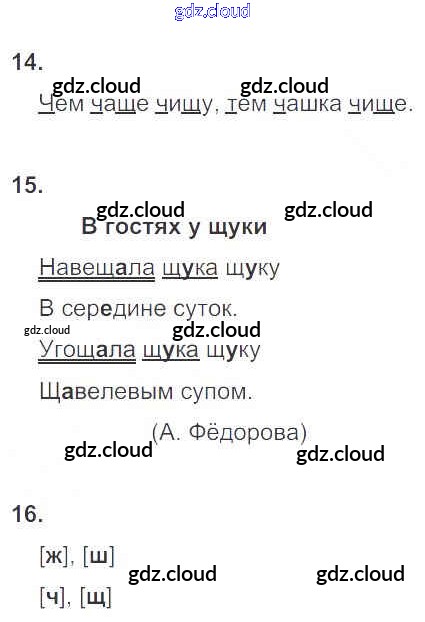 14.

Чем чаще чищу, тем чашка чище.

15.

В гостях у щуки

Навещала щука щуку

В середине суток.

Угощала щука щуку

Щавелевым супом.

(А. Фёдорова)

16.

[ж], [ш]

[ч], [щ]

gdz.cloud